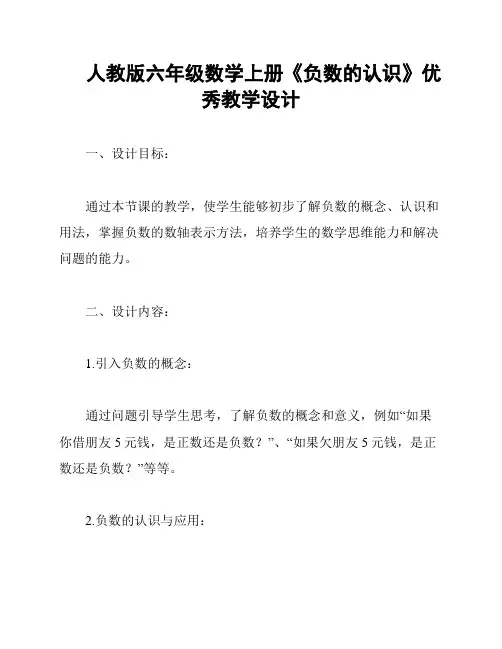 人教版六年级数学上册《负数的认识》优秀教学设计

一、设计目标：

通过本节课的教学，使学生能够初步了解负数的概念、认识和用法，掌握负数的数轴表示方法，培养学生的数学思维能力和解决问题的能力。

二、设计内容：

1.引入负数的概念：

通过问题引导学生思考，了解负数的概念和意义，例如“如果你借朋友 5 元钱，是正数还是负数？”、“如果欠朋友 5 元钱，是正数还是负数？”等等。

2.负数的认识与应用：